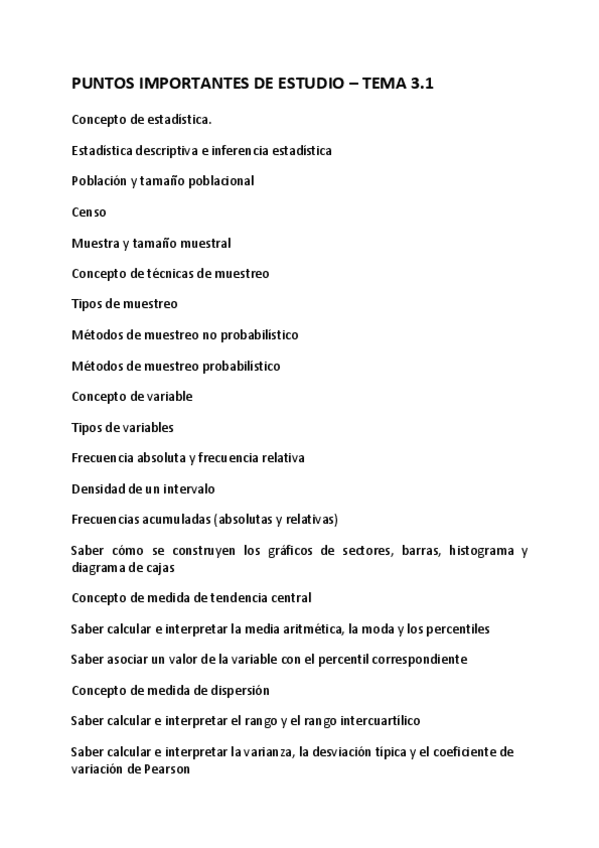 PUNTOS IMPORTANTES DE ESTUDIO – TEMA 3.1

Concepto de estadística.

Estadística descriptiva e inferencia estadística

Población y tamaño poblacional

Censo

Muestra y tamaño muestral

Concepto de técnicas de muestreo

Tipos de muestreo

Métodos de muestreo no probabilístico

Métodos de muestreo probabilístico

Concepto de variable

Tipos de variables

Frecuencia absoluta y frecuencia relativa

Densidad de un intervalo

Frecuencias acumuladas (absolutas y relativas)

Saber cómo se construyen los gráficos de sectores, barras, histograma y diagrama de cajas

Concepto de medida de tendencia central

Saber calcular e interpretar la media aritmética, la moda y los percentiles

Saber asociar un valor de la variable con el percentil correspondiente

Concepto de medida de dispersión

Saber calcular e interpretar el rango y el rango intercuartílico

Saber calcular e interpretar la varianza, la desviación típica y el coeficiente de variación de Pearson